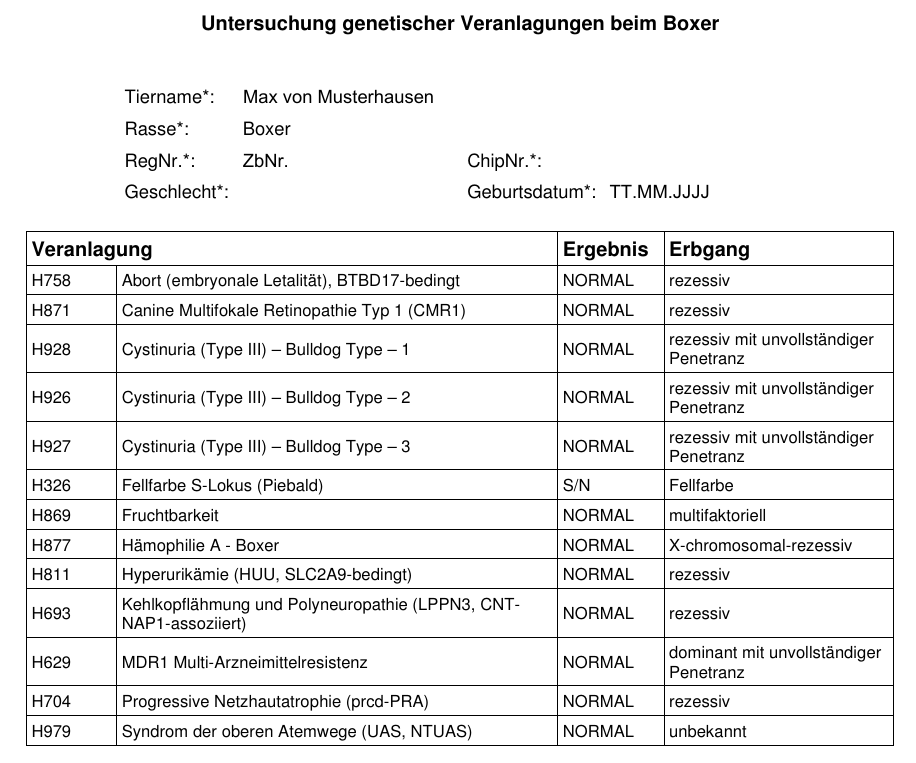 Untersuchung genetischer Veranlagungen beim Boxer

Tiername*: Max von Musterhausen
Rasse*: Boxer
RegNr.*: ZbNr. ChipNr.*:
Geschlecht*: Geburtsdatum*: TT.MM.JJJJ

| Veranlagung | | Ergebnis | Erbgang |
|---|---|---|---|
| H758 | Abort (embryonale Letalität), BTBD17-bedingt | NORMAL | rezessiv |
| H871 | Canine Multifokale Retinopathie Typ 1 (CMR1) | NORMAL | rezessiv |
| H928 | Cystinuria (Type III) – Bulldog Type – 1 | NORMAL | rezessiv mit unvollständiger Penetranz |
| H926 | Cystinuria (Type III) – Bulldog Type – 2 | NORMAL | rezessiv mit unvollständiger Penetranz |
| H927 | Cystinuria (Type III) – Bulldog Type – 3 | NORMAL | rezessiv mit unvollständiger Penetranz |
| H326 | Fellfarbe S-Lokus (Piebald) | S/N | Fellfarbe |
| H869 | Fruchtbarkeit | NORMAL | multifaktoriell |
| H877 | Hämophilie A - Boxer | NORMAL | X-chromosomal-rezessiv |
| H811 | Hyperurikämie (HUU, SLC2A9-bedingt) | NORMAL | rezessiv |
| H693 | Kehlkopflähmung und Polyneuropathie (LPPN3, CNTNAP1-assoziiert) | NORMAL | rezessiv |
| H629 | MDR1 Multi-Arzneimittelresistenz | NORMAL | dominant mit unvollständiger Penetranz |
| H704 | Progressive Netzhautatrophie (prcd-PRA) | NORMAL | rezessiv |
| H979 | Syndrom der oberen Atemwege (UAS, NTUAS) | NORMAL | unbekannt |